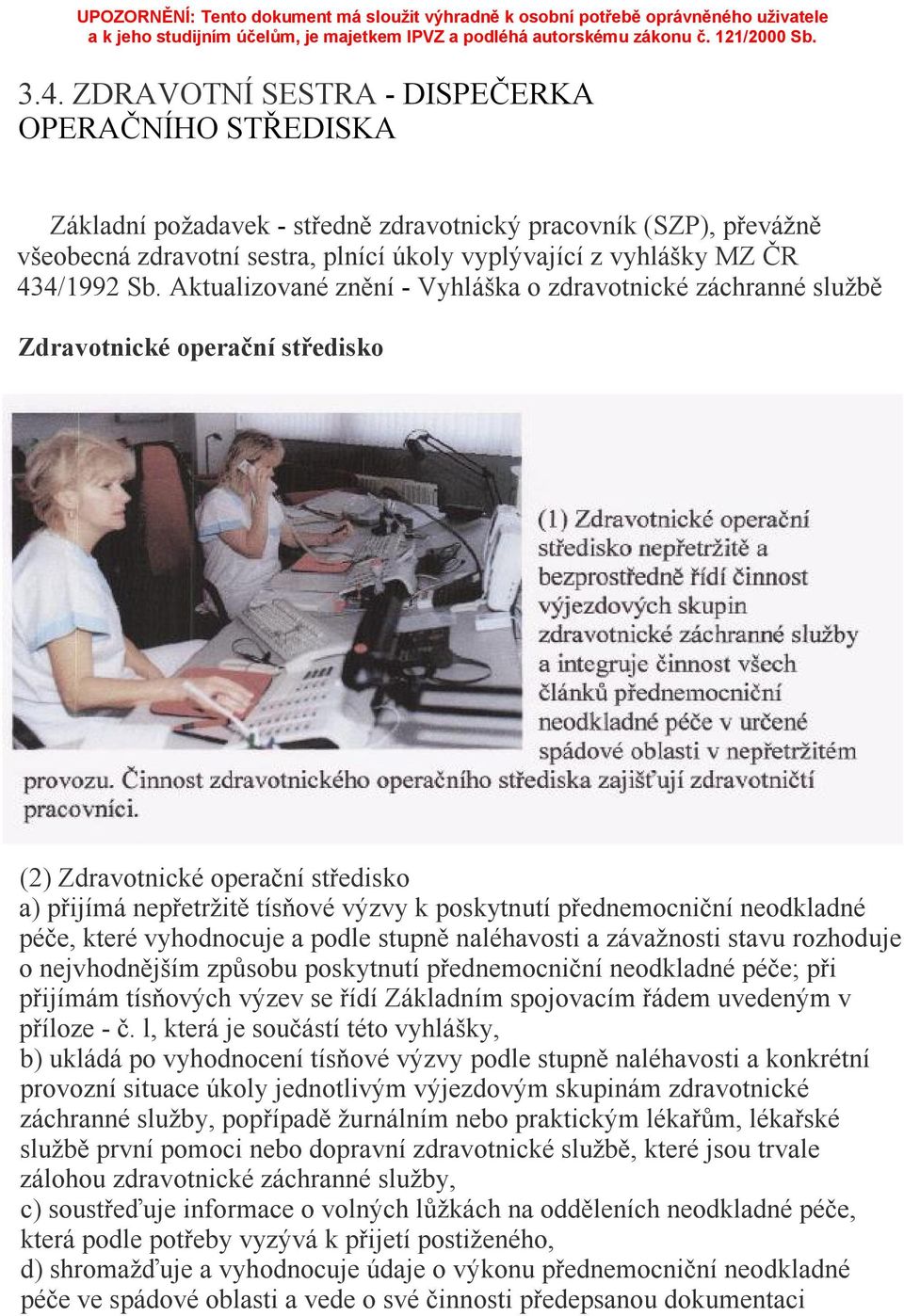 UPOZORNĚNÍ: Tento dokument má sloužit výhradně k osobní potřebě oprávněného uživatele a k jeho studijním účelům, je majetkem IPVZ a podléhá autorskému zákonu č. 121/2000 Sb.

3.4. ZDRAVOTNÍ SESTRA - DISPEČERKA OPERAČNÍHO STŘEDISKA

Základní požadavek - středně zdravotnický pracovník (SZP), převážně všeobecná zdravotní sestra, plnící úkoly vyplývající z vyhlášky MZ ČR 434/1992 Sb. Aktualizované znění - Vyhláška o zdravotnické záchranné službě

Zdravotnické operační středisko

(1) Zdravotnické operační středisko nepřetržitě a bezprostředně řídí činnost výjezdových skupin zdravotnické záchranné služby a integruje činnost všech článků přednemocniční neodkladné péče v určené spádové oblasti v nepřetržitém provozu. Činnost zdravotnického operačního střediska zajišťují zdravotničtí pracovníci.

(2) Zdravotnické operační středisko
a) přijímá nepřetržitě tísňové výzvy k poskytnutí přednemocniční neodkladné péče, které vyhodnocuje a podle stupně naléhavosti a závažnosti stavu rozhoduje o nejvhodnějším způsobu poskytnutí přednemocniční neodkladné péče; při přijímám tísňových výzev se řídí Základním spojovacím řádem uvedeným v příloze - č. l, která je součástí této vyhlášky,
b) ukládá po vyhodnocení tísňové výzvy podle stupně naléhavosti a konkrétní provozní situace úkoly jednotlivým výjezdovým skupinám zdravotnické záchranné služby, popřípadě žurnálním nebo praktickým lékařům, lékařské službě první pomoci nebo dopravní zdravotnické službě, které jsou trvale zálohou zdravotnické záchranné služby,
c) soustřeďuje informace o volných lůžkách na odděleních neodkladné péče, která podle potřeby vyzývá k přijetí postiženého,
d) shromažďuje a vyhodnocuje údaje o výkonu přednemocniční neodkladné péče ve spádové oblasti a vede o své činnosti předepsanou dokumentaci